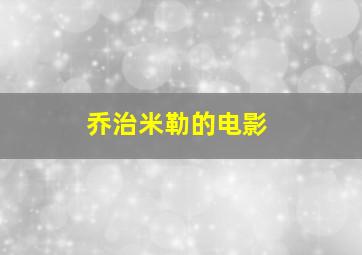 乔治米勒的电影